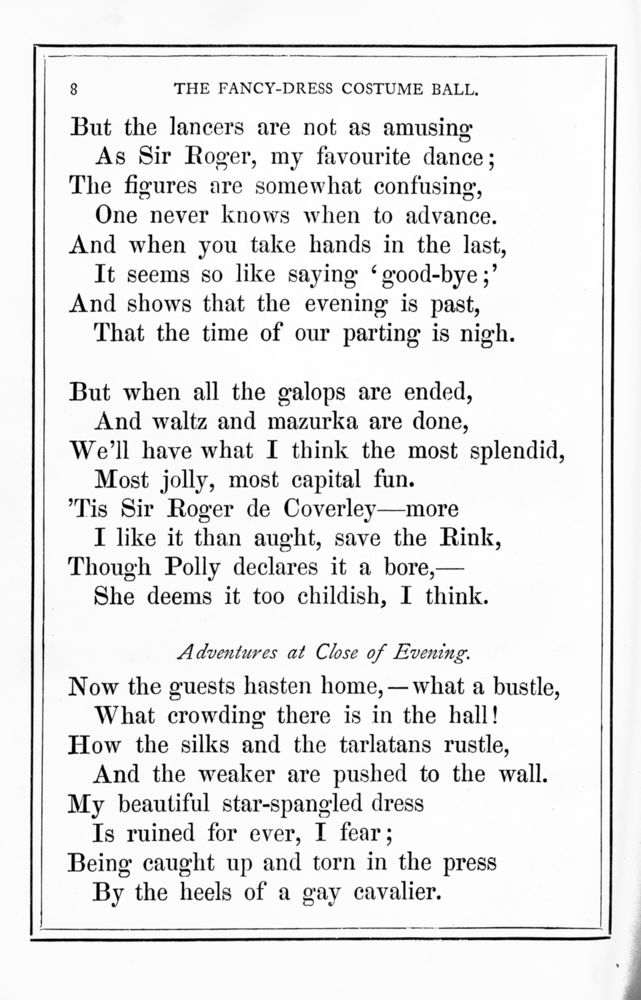 8 THE FANCY-DRESS COSTUME BALL.

But the lancers are not as amusing
As Sir Roger, my favourite dance;
The figures are somewhat confusing,
One never knows when to advance.
And when you take hands in the last,
It seems so like saying 'good-bye;'
And shows that the evening is past,
That the time of our parting is nigh.

But when all the galops are ended,
And waltz and mazurka are done,
We'll have what I think the most splendid,
Most jolly, most capital fun.
'Tis Sir Roger de Coverley—more
I like it than aught, save the Rink,
Though Polly declares it a bore,—
She deems it too childish, I think.

Adventures at Close of Evening.

Now the guests hasten home,—what a bustle,
What crowding there is in the hall!
How the silks and the tarlatans rustle,
And the weaker are pushed to the wall.
My beautiful star-spangled dress
Is ruined for ever, I fear;
Being caught up and torn in the press
By the heels of a gay cavalier.